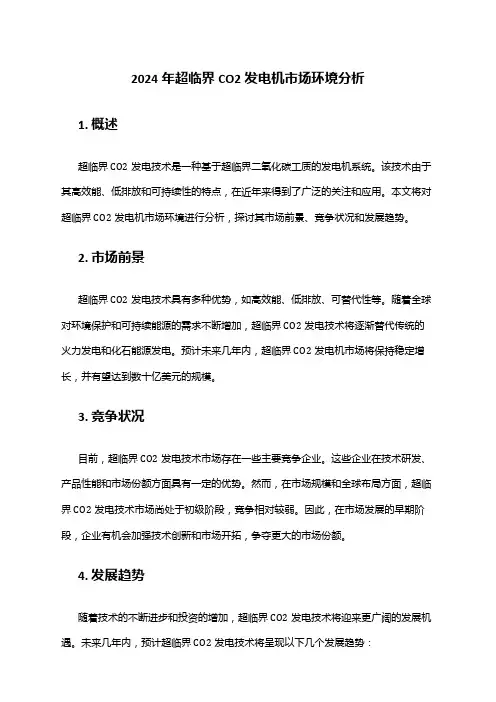 2024 年超临界 CO2 发电机市场环境分析

1. 概述

超临界 CO2 发电技术是一种基于超临界二氧化碳工质的发电机系统。该技术由于其高效能、低排放和可持续性的特点，在近年来得到了广泛的关注和应用。本文将对超临界 CO2 发电机市场环境进行分析，探讨其市场前景、竞争状况和发展趋势。

2. 市场前景

超临界 CO2 发电技术具有多种优势，如高效能、低排放、可替代性等。随着全球对环境保护和可持续能源的需求不断增加，超临界 CO2 发电技术将逐渐替代传统的火力发电和化石能源发电。预计未来几年内，超临界 CO2 发电机市场将保持稳定增长，并有望达到数十亿美元的规模。

3. 竞争状况

目前，超临界 CO2 发电技术市场存在一些主要竞争企业。这些企业在技术研发、产品性能和市场份额方面具有一定的优势。然而，在市场规模和全球布局方面，超临界 CO2 发电技术市场尚处于初级阶段，竞争相对较弱。因此，在市场发展的早期阶段，企业有机会加强技术创新和市场开拓，争夺更大的市场份额。

4. 发展趋势

随着技术的不断进步和投资的增加，超临界 CO2 发电技术将迎来更广阔的发展机遇。未来几年内，预计超临界 CO2 发电技术将呈现以下几个发展趋势：